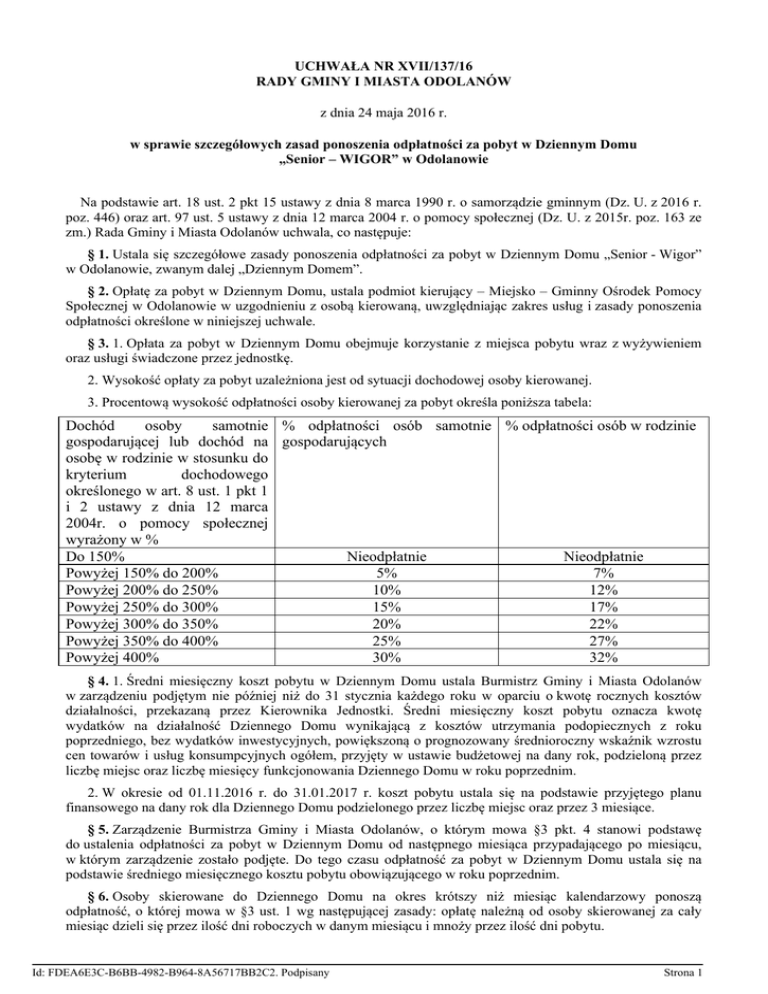 UCHWAŁA NR XVII/137/16
RADY GMINY I MIASTA ODOLANÓW

z dnia 24 maja 2016 r.

w sprawie szczegółowych zasad ponoszenia odpłatności za pobyt w Dziennym Domu „Senior – WIGOR" w Odolanowie

Na podstawie art. 18 ust. 2 pkt 15 ustawy z dnia 8 marca 1990 r. o samorządzie gminnym (Dz. U. z 2016 r. poz. 446) oraz art. 97 ust. 5 ustawy z dnia 12 marca 2004 r. o pomocy społecznej (Dz. U. z 2015r. poz. 163 ze zm.) Rada Gminy i Miasta Odolanów uchwala, co następuje:

§ 1. Ustala się szczegółowe zasady ponoszenia odpłatności za pobyt w Dziennym Domu „Senior - Wigor" w Odolanowie, zwanym dalej „Dziennym Domem".

§ 2. Opłatę za pobyt w Dziennym Domu, ustala podmiot kierujący – Miejsko – Gminny Ośrodek Pomocy Społecznej w Odolanowie w uzgodnieniu z osobą kierowaną, uwzględniając zakres usług i zasady ponoszenia odpłatności określone w niniejszej uchwale.

§ 3. 1. Opłata za pobyt w Dziennym Domu obejmuje korzystanie z miejsca pobytu wraz z wyżywieniem oraz usługi świadczone przez jednostkę.

2. Wysokość opłaty za pobyt uzależniona jest od sytuacji dochodowej osoby kierowanej.

3. Procentową wysokość odpłatności osoby kierowanej za pobyt określa poniższa tabela:

| Dochód osoby samotnie gospodarującej lub dochód na osobę w rodzinie w stosunku do kryterium dochodowego określonego w art. 8 ust. 1 pkt 1 i 2 ustawy z dnia 12 marca 2004r. o pomocy społecznej wyrażony w % | % odpłatności osób samotnie gospodarujących | % odpłatności osób w rodzinie |
|---|---|---|
| Do 150% | Nieodpłatnie | Nieodpłatnie |
| Powyżej 150% do 200% | 5% | 7% |
| Powyżej 200% do 250% | 10% | 12% |
| Powyżej 250% do 300% | 15% | 17% |
| Powyżej 300% do 350% | 20% | 22% |
| Powyżej 350% do 400% | 25% | 27% |
| Powyżej 400% | 30% | 32% |

§ 4. 1. Średni miesięczny koszt pobytu w Dziennym Domu ustala Burmistrz Gminy i Miasta Odolanów w zarządzeniu podjętym nie później niż do 31 stycznia każdego roku w oparciu o kwotę rocznych kosztów działalności, przekazaną przez Kierownika Jednostki. Średni miesięczny koszt pobytu oznacza kwotę wydatków na działalność Dziennego Domu wynikającą z kosztów utrzymania podopiecznych z roku poprzedniego, bez wydatków inwestycyjnych, powiększoną o prognozowany średnioroczny wskaźnik wzrostu cen towarów i usług konsumpcyjnych ogółem, przyjęty w ustawie budżetowej na dany rok, podzieloną przez liczbę miejsc oraz liczbę miesięcy funkcjonowania Dziennego Domu w roku poprzednim.

2. W okresie od 01.11.2016 r. do 31.01.2017 r. koszt pobytu ustala się na podstawie przyjętego planu finansowego na dany rok dla Dziennego Domu podzielonego przez liczbę miejsc oraz przez 3 miesiące.

§ 5. Zarządzenie Burmistrza Gminy i Miasta Odolanów, o którym mowa §3 pkt. 4 stanowi podstawę do ustalenia odpłatności za pobyt w Dziennym Domu od następnego miesiąca przypadającego po miesiącu, w którym zarządzenie zostało podjęte. Do tego czasu odpłatność za pobyt w Dziennym Domu ustala się na podstawie średniego miesięcznego kosztu pobytu obowiązującego w roku poprzednim.

§ 6. Osoby skierowane do Dziennego Domu na okres krótszy niż miesiąc kalendarzowy ponoszą odpłatność, o której mowa w §3 ust. 1 wg następującej zasady: opłatę należną od osoby skierowanej za cały miesiąc dzieli się przez ilość dni roboczych w danym miesiącu i mnoży przez ilość dni pobytu.

Id: FDEA6E3C-B6BB-4982-B964-8A56717BB2C2. Podpisany

Strona 1